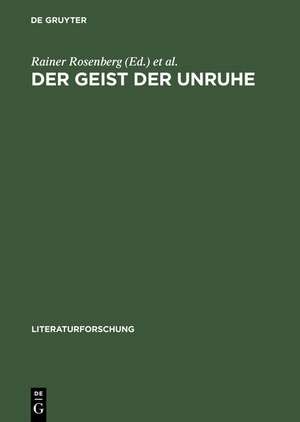 DE GRUYTER

Rainer Rosenberg (Ed.) et al.

DER GEIST DER UNRUHE

LITERATURFORSCHUNG

DE
G